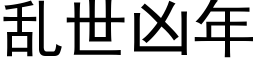 乱世凶年